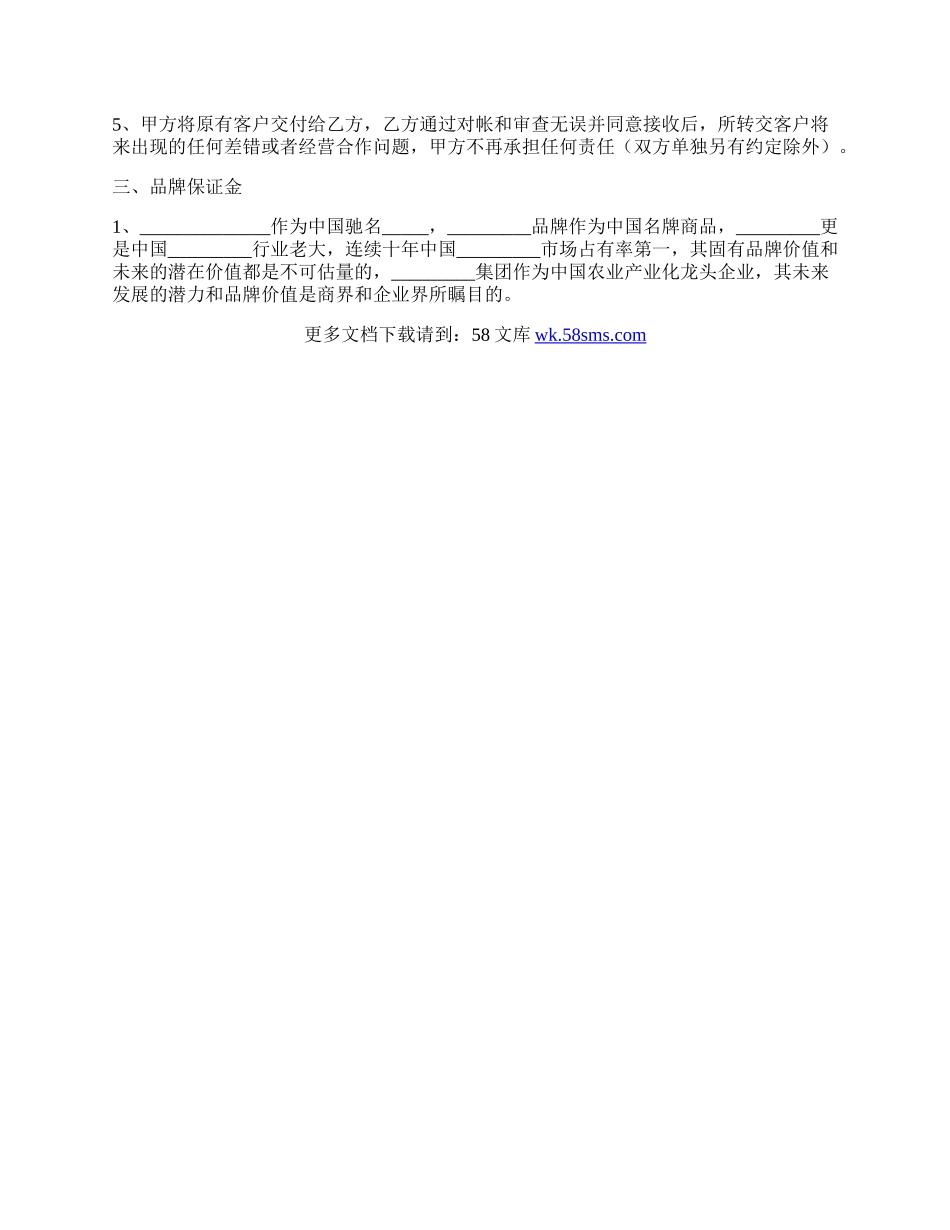 5、甲方将原有客户交付给乙方，乙方通过对帐和审查无误并同意接收后，所转交客户将来出现的任何差错或者经营合作问题，甲方不再承担任何责任（双方单独另有约定除外）。

三、品牌保证金

1、______________作为中国驰名_____，_________品牌作为中国名牌商品，_________更是中国_________行业老大，连续十年中国_________市场占有率第一，其固有品牌价值和未来的潜在价值都是不可估量的，_________集团作为中国农业产业化龙头企业，其未来发展的潜力和品牌价值是商界和企业界所瞩目的。

更多文档下载请到：58 文库 wk.58sms.com